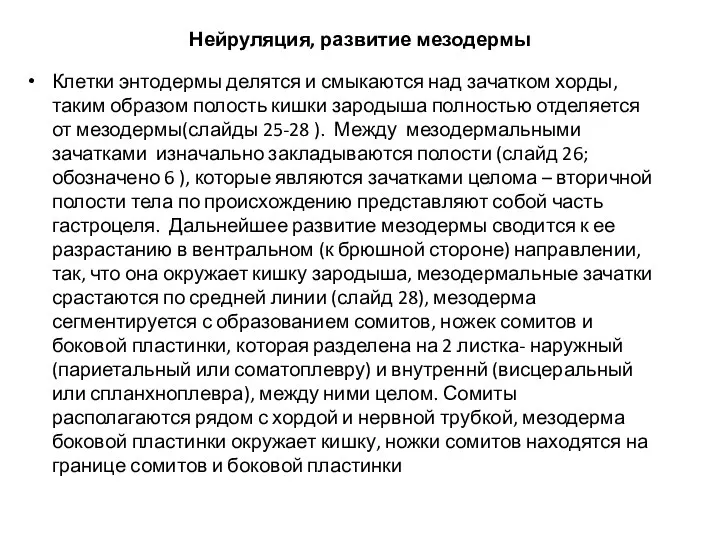 Нейруляция, развитие мезодермы

• Клетки энтодермы делятся и смыкаются над зачатком хорды, таким образом полость кишки зародыша полностью отделяется от мезодермы(слайды 25-28 ). Между мезодермальными зачатками изначально закладываются полости (слайд 26; обозначено 6 ), которые являются зачатками целома – вторичной полости тела по происхождению представляют собой часть гастроцеля. Дальнейшее развитие мезодермы сводится к ее разрастанию в вентральном (к брюшной стороне) направлении, так, что она окружает кишку зародыша, мезодермальные зачатки срастаются по средней линии (слайд 28), мезодерма сегментируется с образованием сомитов, ножек сомитов и боковой пластинки, которая разделена на 2 листка- наружный (париетальный или соматоплевру) и внутреннй (висцеральный или спланхноплевра), между ними целом. Сомиты располагаются рядом с хордой и нервной трубкой, мезодерма боковой пластинки окружает кишку, ножки сомитов находятся на границе сомитов и боковой пластинки